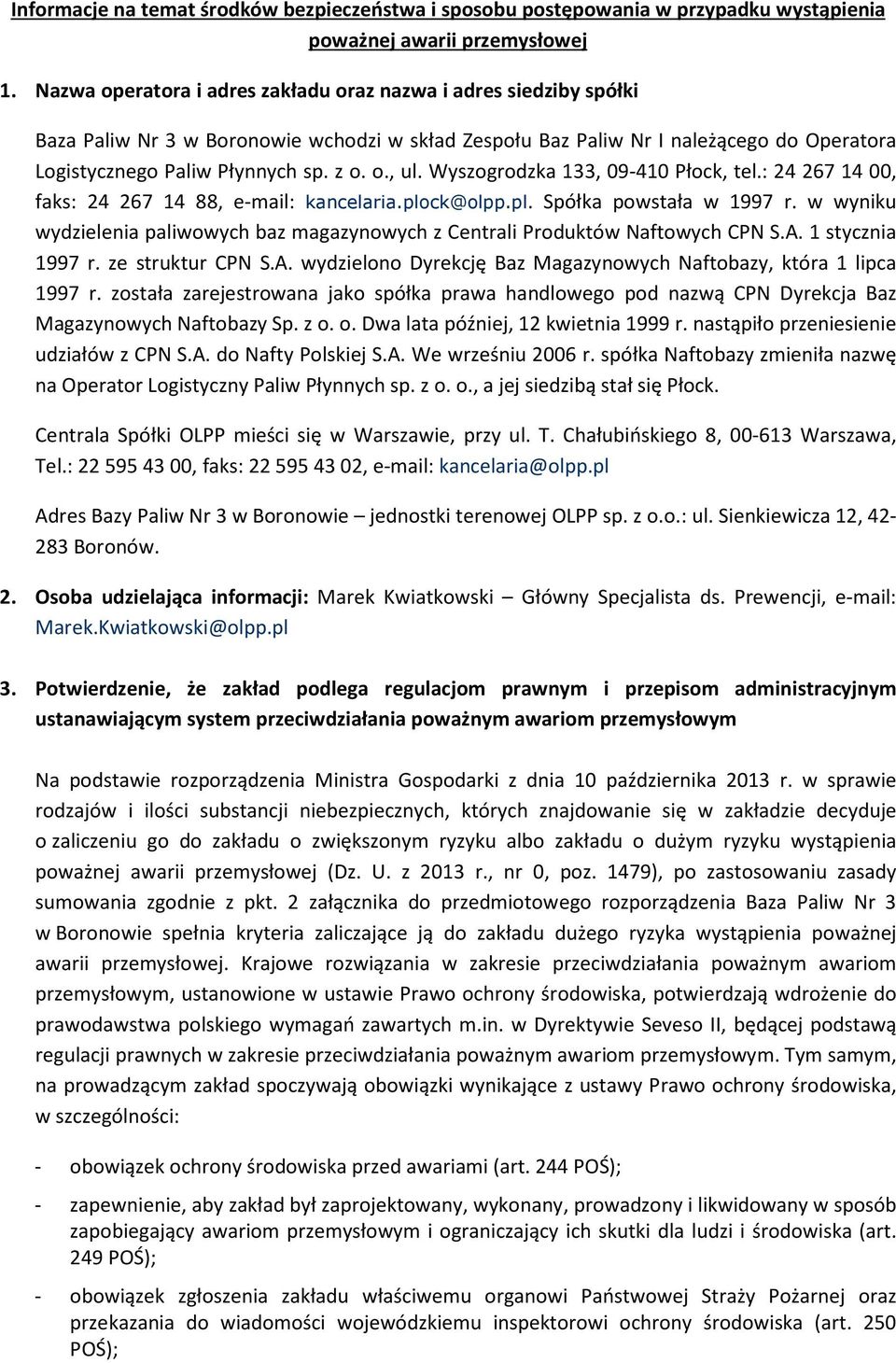 Informacje na temat środków bezpieczeństwa i sposobu postępowania w przypadku wystąpienia poważnej awarii przemysłowej

1. Nazwa operatora i adres zakładu oraz nazwa i adres siedziby spółki

Baza Paliw Nr 3 w Boronowie wchodzi w skład Zespołu Baz Paliw Nr I należącego do Operatora Logistycznego Paliw Płynnych sp. z o. o., ul. Wyszogrodzka 133, 09-410 Płock, tel.: 24 267 14 00, faks: 24 267 14 88, e-mail: kancelaria.plock@olpp.pl. Spółka powstała w 1997 r. w wyniku wydzielenia paliwowych baz magazynowych z Centrali Produktów Naftowych CPN S.A. 1 stycznia 1997 r. ze struktur CPN S.A. wydzielono Dyrekcję Baz Magazynowych Naftobazy, która 1 lipca 1997 r. została zarejestrowana jako spółka prawa handlowego pod nazwą CPN Dyrekcja Baz Magazynowych Naftobazy Sp. z o. o. Dwa lata później, 12 kwietnia 1999 r. nastąpiło przeniesienie udziałów z CPN S.A. do Nafty Polskiej S.A. We wrześniu 2006 r. spółka Naftobazy zmieniła nazwę na Operator Logistyczny Paliw Płynnych sp. z o. o., a jej siedzibą stał się Płock.

Centrala Spółki OLPP mieści się w Warszawie, przy ul. T. Chałubińskiego 8, 00-613 Warszawa, Tel.: 22 595 43 00, faks: 22 595 43 02, e-mail: kancelaria@olpp.pl

Adres Bazy Paliw Nr 3 w Boronowie – jednostki terenowej OLPP sp. z o.o.: ul. Sienkiewicza 12, 42-283 Boronów.

2. Osoba udzielająca informacji: Marek Kwiatkowski – Główny Specjalista ds. Prewencji, e-mail: Marek.Kwiatkowski@olpp.pl

3. Potwierdzenie, że zakład podlega regulacjom prawnym i przepisom administracyjnym ustanawiającym system przeciwdziałania poważnym awariom przemysłowym

Na podstawie rozporządzenia Ministra Gospodarki z dnia 10 października 2013 r. w sprawie rodzajów i ilości substancji niebezpiecznych, których znajdowanie się w zakładzie decyduje o zaliczeniu go do zakładu o zwiększonym ryzyku albo zakładu o dużym ryzyku wystąpienia poważnej awarii przemysłowej (Dz. U. z 2013 r., nr 0, poz. 1479), po zastosowaniu zasady sumowania zgodnie z pkt. 2 załącznika do przedmiotowego rozporządzenia Baza Paliw Nr 3 w Boronowie spełnia kryteria zaliczające ją do zakładu dużego ryzyka wystąpienia poważnej awarii przemysłowej. Krajowe rozwiązania w zakresie przeciwdziałania poważnym awariom przemysłowym, ustanowione w ustawie Prawo ochrony środowiska, potwierdzają wdrożenie do prawodawstwa polskiego wymagań zawartych m.in. w Dyrektywie Seveso II, będącej podstawą regulacji prawnych w zakresie przeciwdziałania poważnym awariom przemysłowym. Tym samym, na prowadzącym zakład spoczywają obowiązki wynikające z ustawy Prawo ochrony środowiska, w szczególności:

- obowiązek ochrony środowiska przed awariami (art. 244 POŚ);

- zapewnienie, aby zakład był zaprojektowany, wykonany, prowadzony i likwidowany w sposób zapobiegający awariom przemysłowym i ograniczający ich skutki dla ludzi i środowiska (art. 249 POŚ);

- obowiązek zgłoszenia zakładu właściwemu organowi Państwowej Straży Pożarnej oraz przekazania do wiadomości wojewódzkiemu inspektorowi ochrony środowiska (art. 250 POŚ);